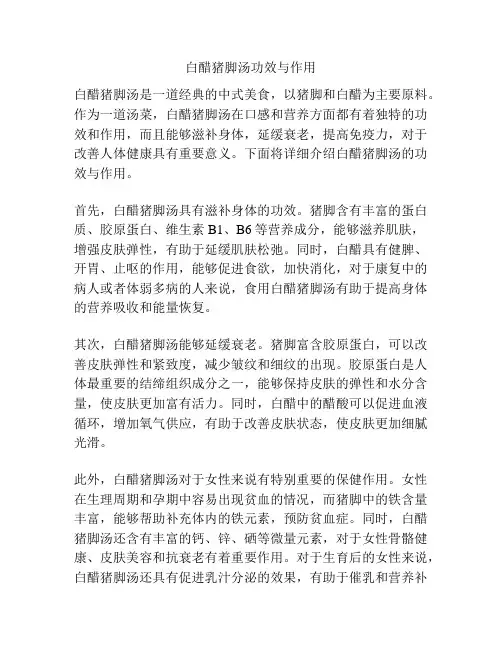 白醋猪脚汤功效与作用

白醋猪脚汤是一道经典的中式美食，以猪脚和白醋为主要原料。作为一道汤菜，白醋猪脚汤在口感和营养方面都有着独特的功效和作用，而且能够滋补身体，延缓衰老，提高免疫力，对于改善人体健康具有重要意义。下面将详细介绍白醋猪脚汤的功效与作用。

首先，白醋猪脚汤具有滋补身体的功效。猪脚含有丰富的蛋白质、胶原蛋白、维生素 B1、B6 等营养成分，能够滋养肌肤，增强皮肤弹性，有助于延缓肌肤松弛。同时，白醋具有健脾、开胃、止呕的作用，能够促进食欲，加快消化，对于康复中的病人或者体弱多病的人来说，食用白醋猪脚汤有助于提高身体的营养吸收和能量恢复。

其次，白醋猪脚汤能够延缓衰老。猪脚富含胶原蛋白，可以改善皮肤弹性和紧致度，减少皱纹和细纹的出现。胶原蛋白是人体最重要的结缔组织成分之一，能够保持皮肤的弹性和水分含量，使皮肤更加富有活力。同时，白醋中的醋酸可以促进血液循环，增加氧气供应，有助于改善皮肤状态，使皮肤更加细腻光滑。

此外，白醋猪脚汤对于女性来说有特别重要的保健作用。女性在生理周期和孕期中容易出现贫血的情况，而猪脚中的铁含量丰富，能够帮助补充体内的铁元素，预防贫血症。同时，白醋猪脚汤还含有丰富的钙、锌、硒等微量元素，对于女性骨骼健康、皮肤美容和抗衰老有着重要作用。对于生育后的女性来说，白醋猪脚汤还具有促进乳汁分泌的效果，有助于催乳和营养补